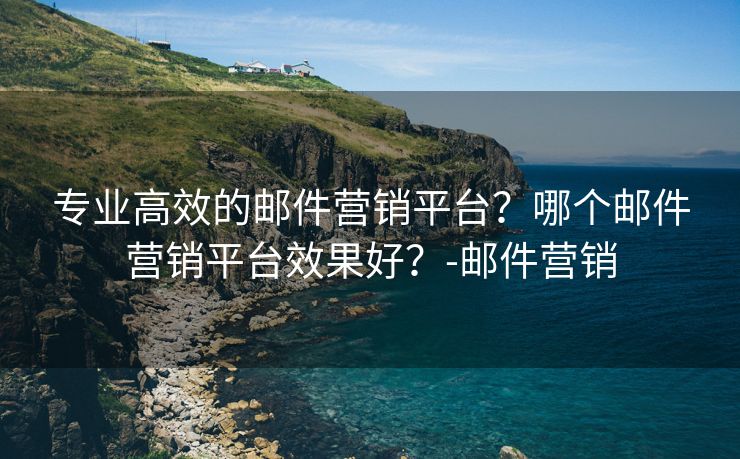 专业高效的邮件营销平台？哪个邮件营销平台效果好？-邮件营销